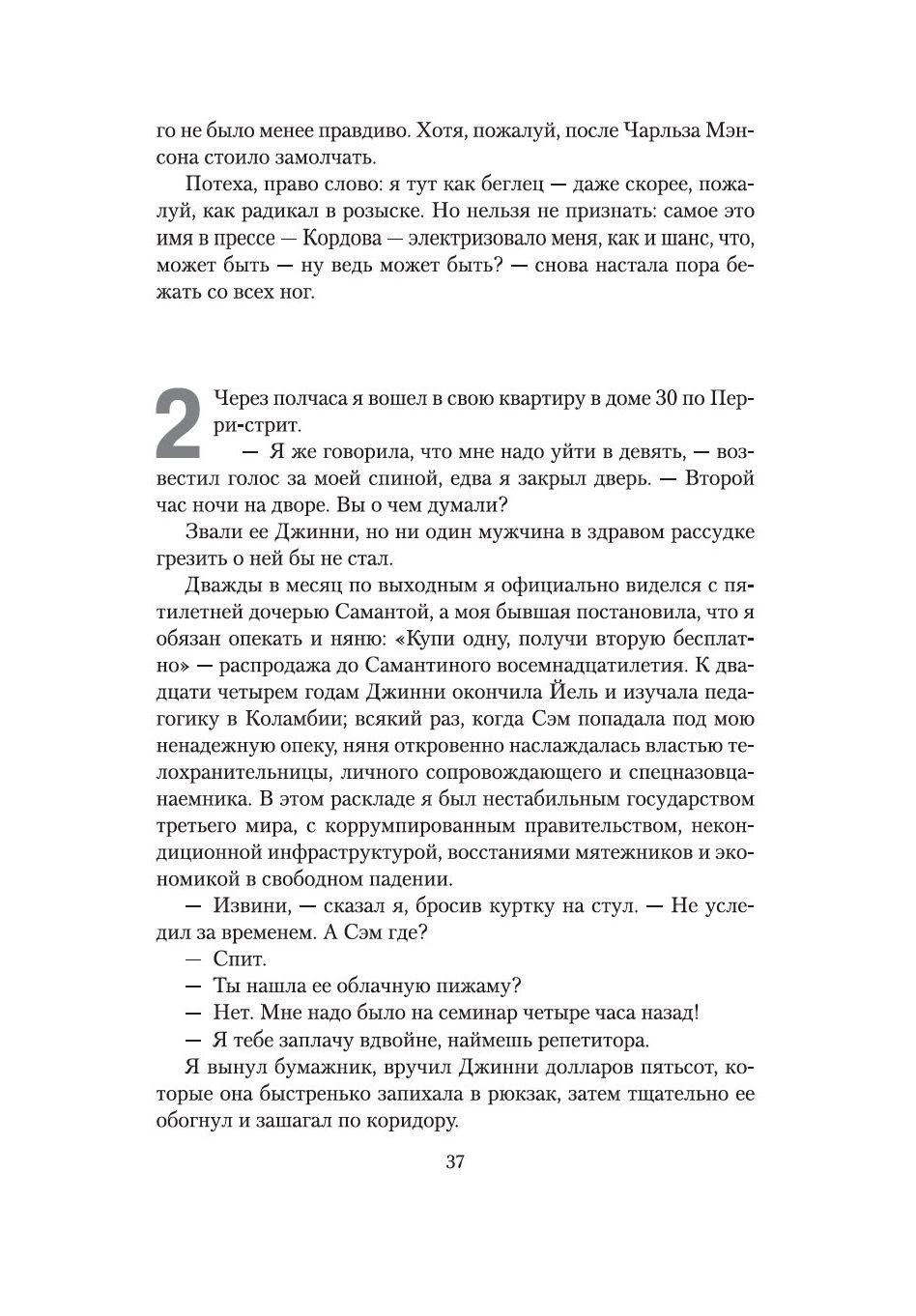 го не было менее правдиво. Хотя, пожалуй, после Чарльза Мэнсона стоило замолчать.

Потеха, право слово: я тут как беглец — даже скорее, пожалуй, как радикал в розыске. Но нельзя не признать: самое это имя в прессе — Кордова — электризовало меня, как и шанс, что, может быть — ну ведь может быть? — снова настала пора бежать со всех ног.

2 Через полчаса я вошел в свою квартиру в доме 30 по Перри-стрит.

— Я же говорила, что мне надо уйти в девять, — возвестил голос за моей спиной, едва я закрыл дверь. — Второй час ночи на дворе. Вы о чем думали?

Звали ее Джинни, но ни один мужчина в здравом рассудке грезить о ней бы не стал.

Дважды в месяц по выходным я официально виделся с пятилетней дочерью Самантой, а моя бывшая постановила, что я обязан опекать и няню: «Купи одну, получи вторую бесплатно» — распродажа до Самантиного восемнадцатилетия. К двадцати четырем годам Джинни окончила Йель и изучала педагогику в Коламбии; всякий раз, когда Сэм попадала под мою ненадежную опеку, няня откровенно наслаждалась властью телохранительницы, личного сопровождающего и спецназовца-наемника. В этом раскладе я был нестабильным государством третьего мира, с коррумпированным правительством, некондиционной инфраструктурой, восстаниями мятежников и экономикой в свободном падении.

— Извини, — сказал я, бросив куртку на стул. — Не уследил за временем. А Сэм где?

— Спит.

— Ты нашла ее облачную пижаму?

— Нет. Мне надо было на семинар четыре часа назад!

— Я тебе заплачу вдвойне, наймешь репетитора.

Я вынул бумажник, вручил Джинни долларов пятьсот, которые она быстренько запихала в рюкзак, затем тщательно ее обогнул и зашагал по коридору.

37